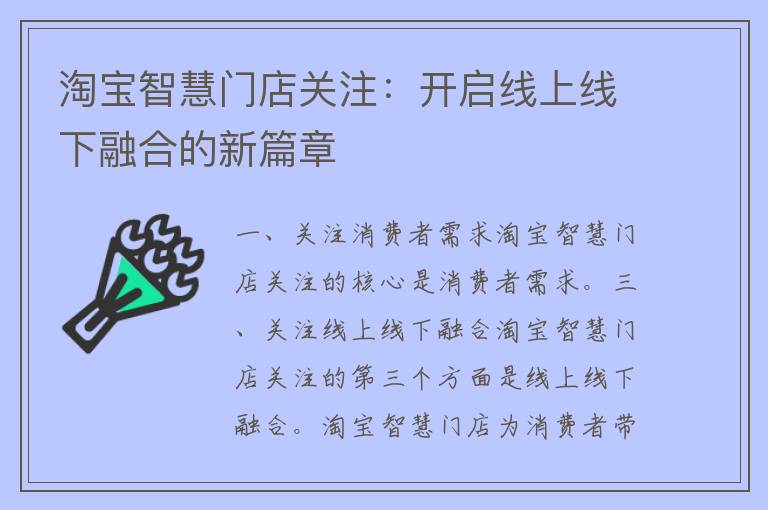 淘宝智慧门店关注：开启线上线下融合的新篇章

一、关注消费者需求淘宝智慧门店关注的核心是消费者需求。三、关注线上线下融合淘宝智慧门店关注的第三个方面是线上线下融合。淘宝智慧门店为消费者带